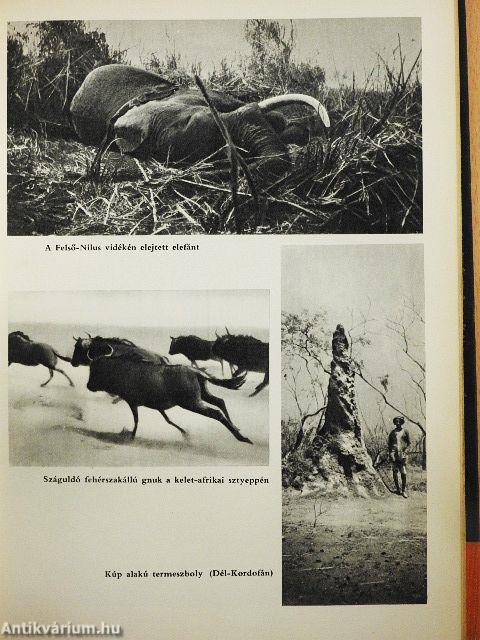 A Felső-Nílus vidékén elejtett elefánt

Száguldó fehérszakállú gnuk a kelet-afrikai sztyeppén

Kúp alakú termeszboly (Dél-Kordofán)

Antikvárium.hu